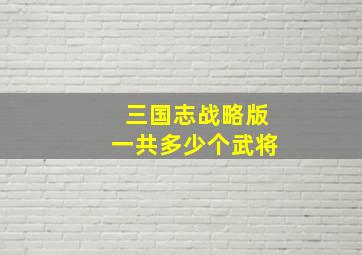 三国志战略版
一共多少个武将